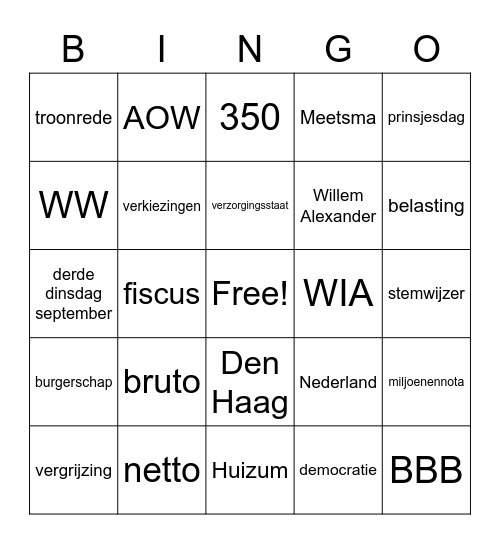 | B | I | N | G | O |
|---|---|---|---|---|
| troonrede | AOW | 350 | Meetsma | prinsjesdag |
| WW | verkiezingen | verzorgingsstaat | Willem Alexander | belasting |
| derde dinsdag september | fiscus | Free! | WIA | stemwijzer |
| burgerschap | bruto | Den Haag | Nederland | miljoenennota |
| vergrijzing | netto | Huizum | democratie | BBB |